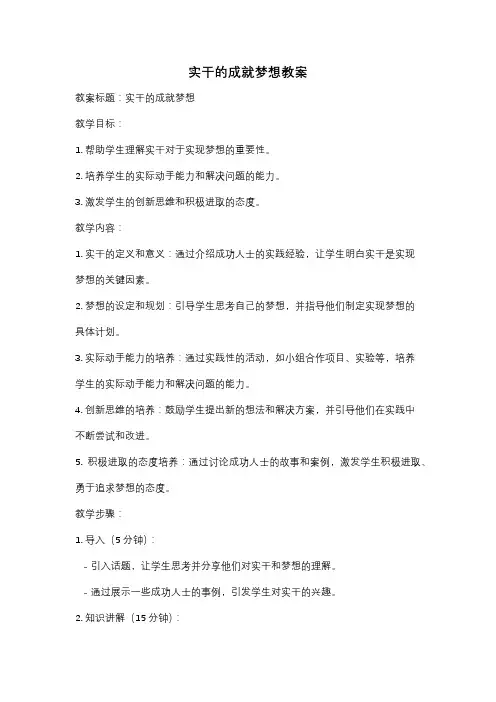 实干的成就梦想教案

教案标题：实干的成就梦想

教学目标：

1. 帮助学生理解实干对于实现梦想的重要性。

2. 培养学生的实际动手能力和解决问题的能力。

3. 激发学生的创新思维和积极进取的态度。

教学内容：

1. 实干的定义和意义：通过介绍成功人士的实践经验，让学生明白实干是实现梦想的关键因素。

2. 梦想的设定和规划：引导学生思考自己的梦想，并指导他们制定实现梦想的具体计划。

3. 实际动手能力的培养：通过实践性的活动，如小组合作项目、实验等，培养学生的实际动手能力和解决问题的能力。

4. 创新思维的培养：鼓励学生提出新的想法和解决方案，并引导他们在实践中不断尝试和改进。

5. 积极进取的态度培养：通过讨论成功人士的故事和案例，激发学生积极进取、勇于追求梦想的态度。

教学步骤：

1. 导入（5 分钟）：

- 引入话题，让学生思考并分享他们对实干和梦想的理解。

- 通过展示一些成功人士的事例，引发学生对实干的兴趣。

2. 知识讲解（15 分钟）：